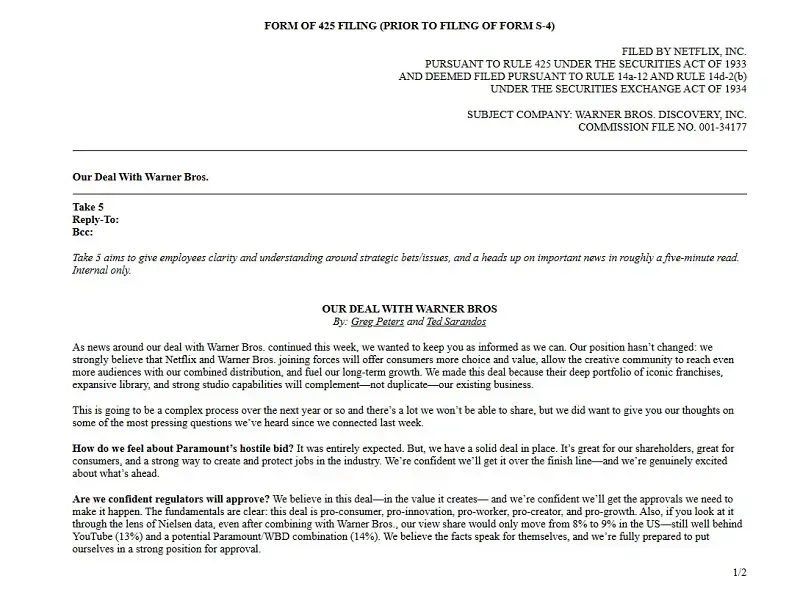 FORM OF 425 FILING (PRIOR TO FILING OF FORM S-4)

FILED BY NETFLIX, INC.
PURSUANT TO RULE 425 UNDER THE SECURITIES ACT OF 1933
AND DEEMED FILED PURSUANT TO RULE 14a-12 AND RULE 14d-2(b)
UNDER THE SECURITIES EXCHANGE ACT OF 1934

SUBJECT COMPANY: WARNER BROS. DISCOVERY, INC.
COMMISSION FILE NO. 001-34177

Our Deal With Warner Bros.

Take 5
Reply-To:
Bcc:

Take 5 aims to give employees clarity and understanding around strategic bets/issues, and a heads up on important news in roughly a five-minute read. Internal only.

OUR DEAL WITH WARNER BROS
By: Greg Peters and Ted Sarandos

As news around our deal with Warner Bros. continued this week, we wanted to keep you as informed as we can. Our position hasn't changed: we strongly believe that Netflix and Warner Bros. joining forces will offer consumers more choice and value, allow the creative community to reach even more audiences with our combined distribution, and fuel our long-term growth. We made this deal because their deep portfolio of iconic franchises, expansive library, and strong studio capabilities will complement—not duplicate—our existing business.

This is going to be a complex process over the next year or so and there's a lot we won't be able to share, but we did want to give you our thoughts on some of the most pressing questions we've heard since we connected last week.

How do we feel about Paramount's hostile bid? It was entirely expected. But, we have a solid deal in place. It's great for our shareholders, great for consumers, and a strong way to create and protect jobs in the industry. We're confident we'll get it over the finish line—and we're genuinely excited about what's ahead.

Are we confident regulators will approve? We believe in this deal—in the value it creates— and we're confident we'll get the approvals we need to make it happen. The fundamentals are clear: this deal is pro-consumer, pro-innovation, pro-worker, pro-creator, and pro-growth. Also, if you look at it through the lens of Nielsen data, even after combining with Warner Bros., our view share would only move from 8% to 9% in the US—still well behind YouTube (13%) and a potential Paramount/WBD combination (14%). We believe the facts speak for themselves, and we're fully prepared to put ourselves in a strong position for approval.

1/2